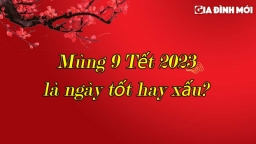 GIA ĐÌNH MỚI

Mùng 9 Tết 2023
là ngày tốt hay xấu?